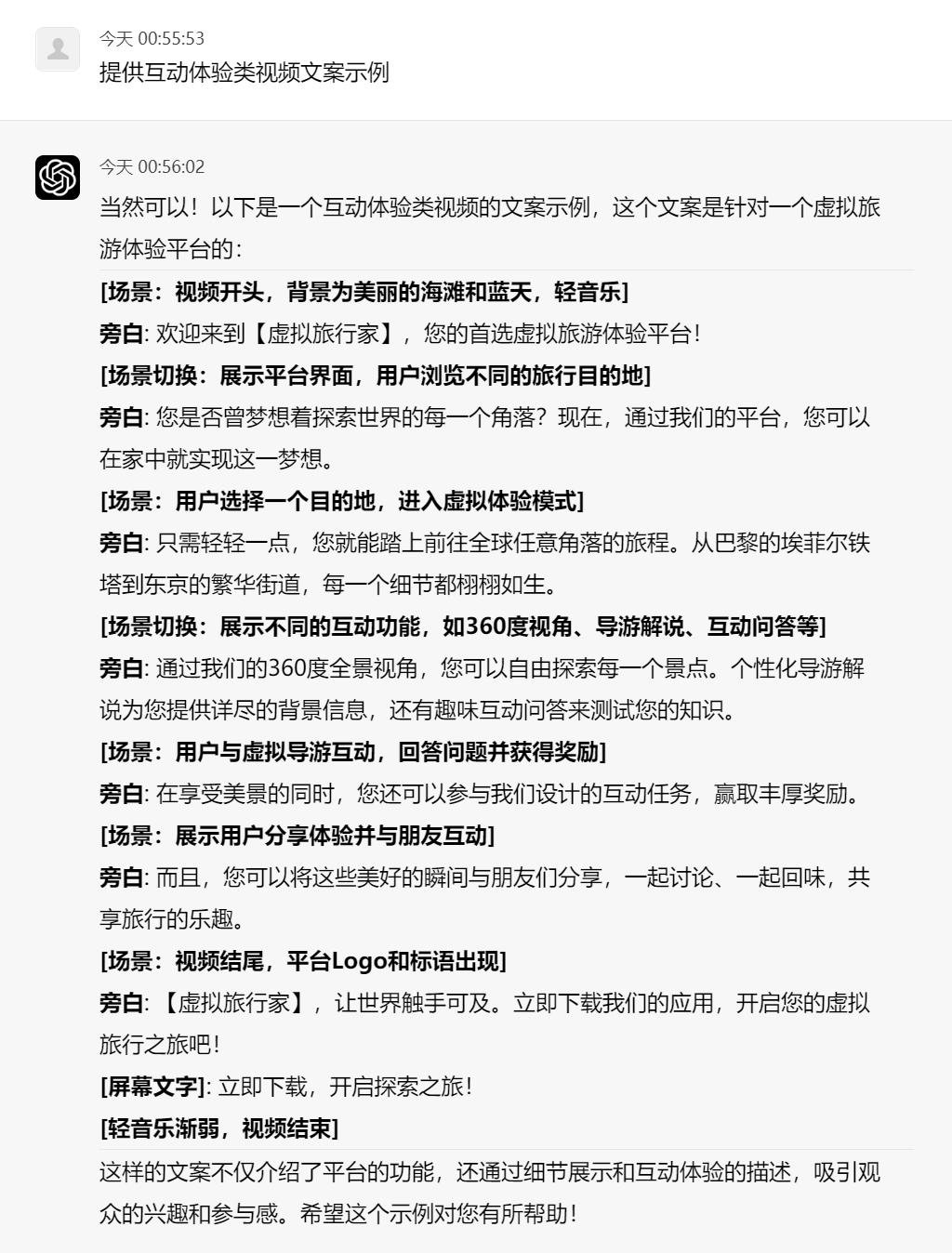 今天 00:55:53
提供互动体验类视频文案示例

今天 00:56:02
当然可以！以下是一个互动体验类视频的文案示例，这个文案是针对一个虚拟旅游体验平台的：

[场景：视频开头，背景为美丽的海滩和蓝天，轻音乐]

旁白: 欢迎来到【虚拟旅行家】，您的首选虚拟旅游体验平台！

[场景切换：展示平台界面，用户浏览不同的旅行目的地]

旁白: 您是否曾梦想着探索世界的每一个角落？现在，通过我们的平台，您可以在家中就实现这一梦想。

[场景：用户选择一个目的地，进入虚拟体验模式]

旁白: 只需轻轻一点，您就能踏上前往全球任意角落的旅程。从巴黎的埃菲尔铁塔到东京的繁华街道，每一个细节都栩栩如生。

[场景切换：展示不同的互动功能，如360度视角、导游解说、互动问答等]

旁白: 通过我们的360度全景视角，您可以自由探索每一个景点。个性化导游解说为您提供详尽的背景信息，还有趣味互动问答来测试您的知识。

[场景：用户与虚拟导游互动，回答问题并获得奖励]

旁白: 在享受美景的同时，您还可以参与我们设计的互动任务，赢取丰厚奖励。

[场景：展示用户分享体验并与朋友互动]

旁白: 而且，您可以将这些美好的瞬间与朋友们分享，一起讨论、一起回味，共享旅行的乐趣。

[场景：视频结尾，平台Logo和标语出现]

旁白: 【虚拟旅行家】，让世界触手可及。立即下载我们的应用，开启您的虚拟旅行之旅吧！

[屏幕文字]: 立即下载，开启探索之旅！

[轻音乐渐弱，视频结束]

这样的文案不仅介绍了平台的功能，还通过细节展示和互动体验的描述，吸引观众的兴趣和参与感。希望这个示例对您有所帮助！